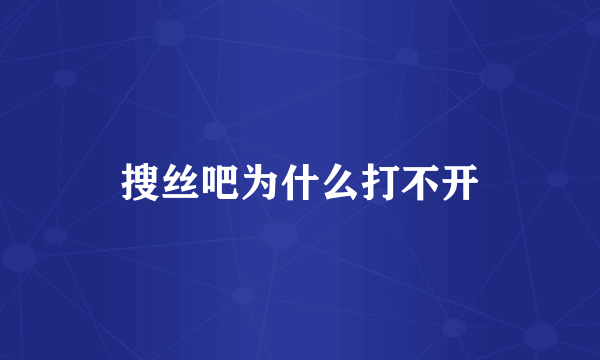 搜丝吧为什么打不开